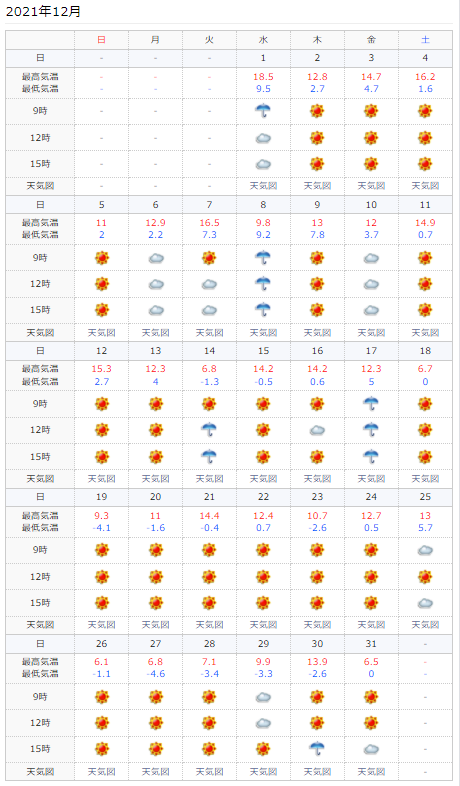 2021年12月

| | 日 | 月 | 火 | 水 | 木 | 金 | 土 |
|---|---|---|---|---|---|---|---|
| 日 | - | - | - | 1 | 2 | 3 | 4 |
| 最高気温 最低気温 | - - | - - | - - | 18.5 9.5 | 12.8 2.7 | 14.7 4.7 | 16.2 1.6 |
| 9時 | - | - | - | | | | |
| 12時 | - | - | - | | | | |
| 15時 | - | - | - | | | | |
| 天気図 | - | - | - | 天気図 | 天気図 | 天気図 | 天気図 |
| 日 | 5 | 6 | 7 | 8 | 9 | 10 | 11 |
| 最高気温 最低気温 | 11 2 | 12.9 2.2 | 16.5 7.3 | 9.8 9.2 | 13 7.8 | 12 3.7 | 14.9 0.7 |
| 9時 | | | | | | | |
| 12時 | | | | | | | |
| 15時 | | | | | | | |
| 天気図 | 天気図 | 天気図 | 天気図 | 天気図 | 天気図 | 天気図 | 天気図 |
| 日 | 12 | 13 | 14 | 15 | 16 | 17 | 18 |
| 最高気温 最低気温 | 15.3 2.7 | 12.3 4 | 6.8 -1.3 | 14.2 -0.5 | 14.2 0.6 | 12.3 5 | 6.7 0 |
| 9時 | | | | | | | |
| 12時 | | | | | | | |
| 15時 | | | | | | | |
| 天気図 | 天気図 | 天気図 | 天気図 | 天気図 | 天気図 | 天気図 | 天気図 |
| 日 | 19 | 20 | 21 | 22 | 23 | 24 | 25 |
| 最高気温 最低気温 | 9.3 -4.1 | 11 -1.6 | 14.4 -0.4 | 12.4 0.7 | 10.7 -2.6 | 12.7 0.5 | 13 5.7 |
| 9時 | | | | | | | |
| 12時 | | | | | | | |
| 15時 | | | | | | | |
| 天気図 | 天気図 | 天気図 | 天気図 | 天気図 | 天気図 | 天気図 | 天気図 |
| 日 | 26 | 27 | 28 | 29 | 30 | 31 | - |
| 最高気温 最低気温 | 6.1 -1.1 | 6.8 -4.6 | 7.1 -3.4 | 9.9 -3.3 | 13.9 -2.6 | 6.5 0 | - - |
| 9時 | | | | | | | - |
| 12時 | | | | | | | - |
| 15時 | | | | | | | - |
| 天気図 | 天気図 | 天気図 | 天気図 | 天気図 | 天気図 | 天気図 | - |